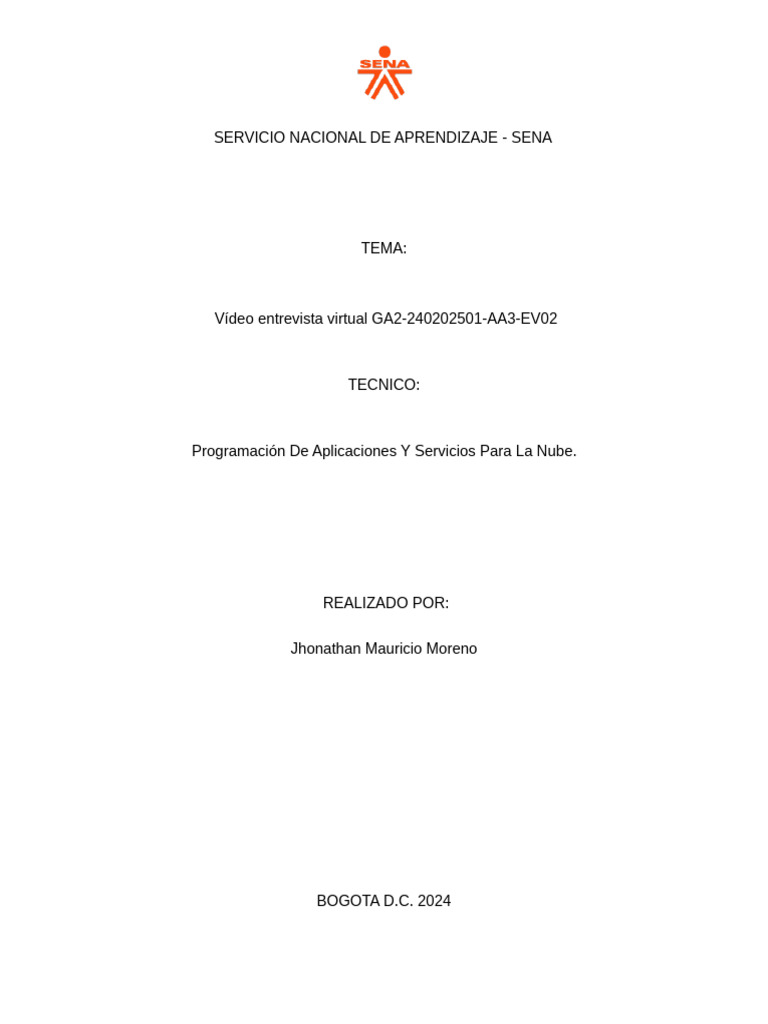 SENA

SERVICIO NACIONAL DE APRENDIZAJE - SENA

TEMA:

Vídeo entrevista virtual GA2-240202501-AA3-EV02

TECNICO:

Programación De Aplicaciones Y Servicios Para La Nube.

REALIZADO POR:

Jhonathan Mauricio Moreno

BOGOTA D.C. 2024